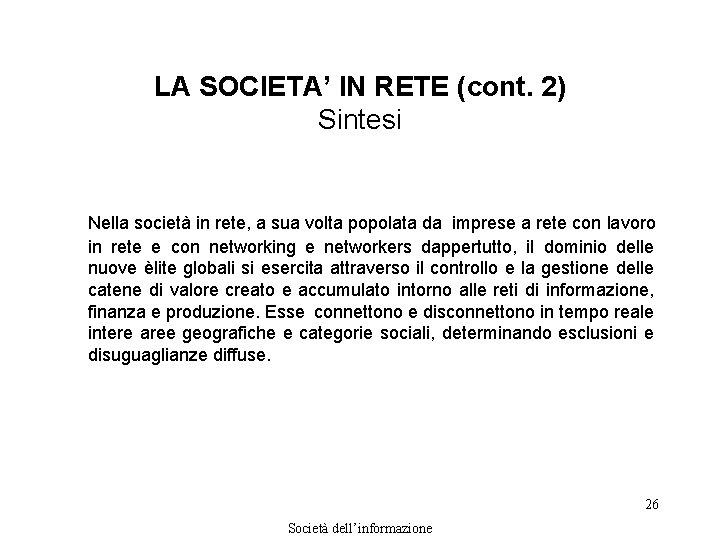 LA SOCIETA' IN RETE (cont. 2)
Sintesi

Nella società in rete, a sua volta popolata da imprese a rete con lavoro in rete e con networking e networkers dappertutto, il dominio delle nuove èlite globali si esercita attraverso il controllo e la gestione delle catene di valore creato e accumulato intorno alle reti di informazione, finanza e produzione. Esse connettono e disconnettono in tempo reale intere aree geografiche e categorie sociali, determinando esclusioni e disuguaglianze diffuse.

26

Società dell'informazione